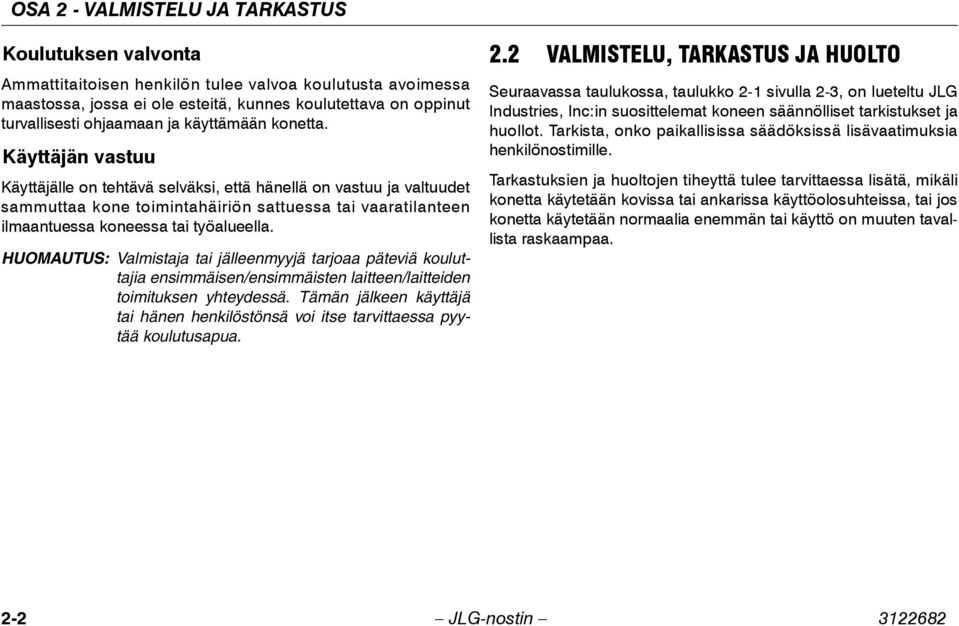 OSA 2 - VALMISTELU JA TARKASTUS

Koulutuksen valvonta

Ammattitaitoisen henkilön tulee valvoa koulutusta avoimessa maastossa, jossa ei ole esteitä, kunnes koulutettava on oppinut turvallisesti ohjaamaan ja käyttämään konetta.

Käyttäjän vastuu

Käyttäjälle on tehtävä selväksi, että hänellä on vastuu ja valtuudet sammuttaa kone toimintahäiriön sattuessa tai vaaratilanteen ilmaantuessa koneessa tai työalueella.

HUOMAUTUS: Valmistaja tai jälleenmyyjä tarjoaa päteviä kouluttajia ensimmäisen/ensimmäisten laitteen/laitteiden toimituksen yhteydessä. Tämän jälkeen käyttäjä tai hänen henkilöstönsä voi itse tarvittaessa pyytää koulutusapua.

2.2 VALMISTELU, TARKASTUS JA HUOLTO

Seuraavassa taulukossa, taulukko 2-1 sivulla 2-3, on lueteltu JLG Industries, Inc:in suosittelemat koneen säännölliset tarkistukset ja huollot. Tarkista, onko paikallisissa säädöksissä lisävaatimuksia henkilönostimille.

Tarkastuksien ja huoltojen tiheyttä tulee tarvittaessa lisätä, mikäli konetta käytetään kovissa tai ankarissa käyttöolosuhteissa, tai jos konetta käytetään normaalia enemmän tai käyttö on muuten tavallista raskaampaa.

2-2 – JLG-nostin – 3122682